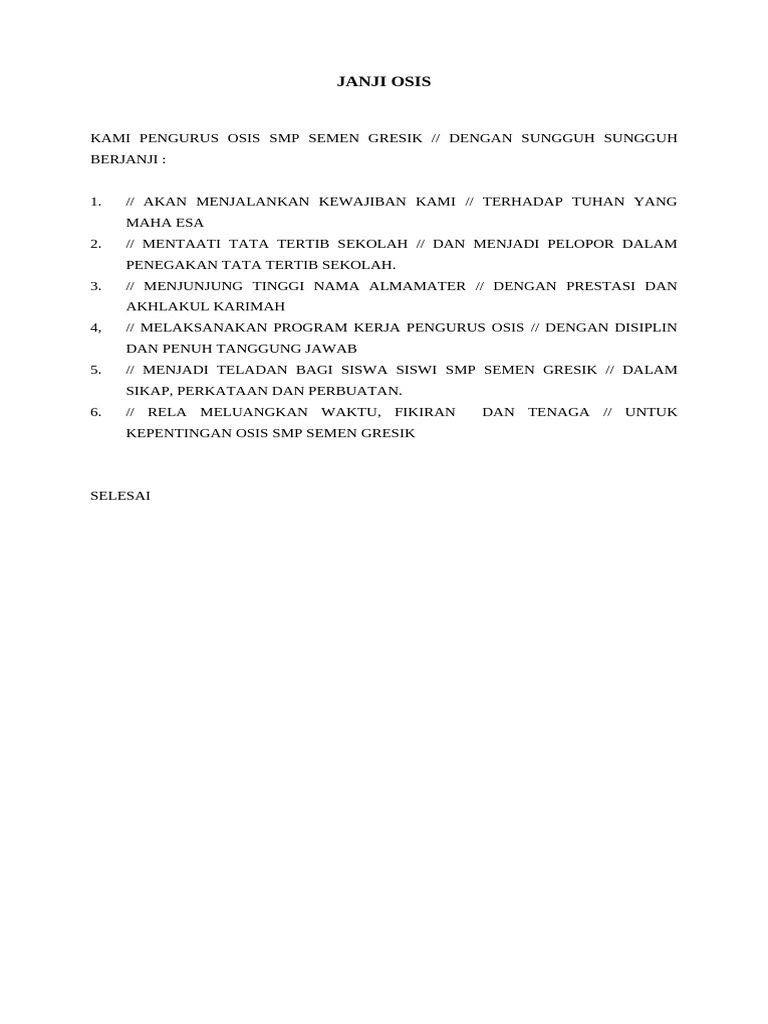 JANJI OSIS

KAMI PENGURUS OSIS SMP SEMEN GRESIK // DENGAN SUNGGUH SUNGGUH BERJANJI :

1. // AKAN MENJALANKAN KEWAJIBAN KAMI // TERHADAP TUHAN YANG MAHA ESA
2. // MENTAATI TATA TERTIB SEKOLAH // DAN MENJADI PELOPOR DALAM PENEGAKAN TATA TERTIB SEKOLAH.
3. // MENJUNJUNG TINGGI NAMA ALMAMATER // DENGAN PRESTASI DAN AKHLAKUL KARIMAH
4, // MELAKSANAKAN PROGRAM KERJA PENGURUS OSIS // DENGAN DISIPLIN DAN PENUH TANGGUNG JAWAB
5. // MENJADI TELADAN BAGI SISWA SISWI SMP SEMEN GRESIK // DALAM SIKAP, PERKATAAN DAN PERBUATAN.
6. // RELA MELUANGKAN WAKTU, FIKIRAN DAN TENAGA // UNTUK KEPENTINGAN OSIS SMP SEMEN GRESIK

SELESAI